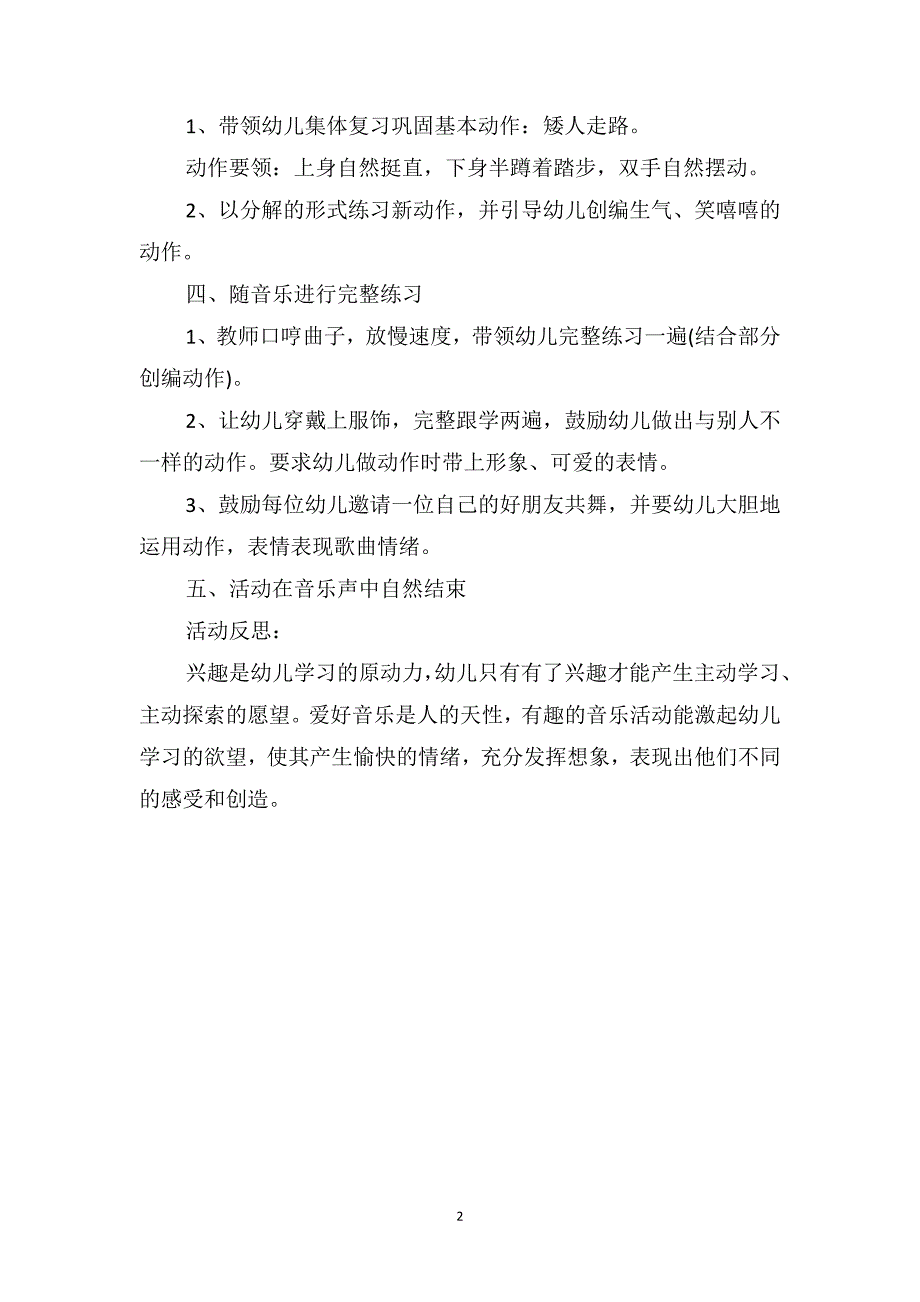 1、带领幼儿集体复习巩固基本动作：矮人走路。

动作要领：上身自然挺直，下身半蹲着踏步，双手自然摆动。

2、以分解的形式练习新动作，并引导幼儿创编生气、笑嘻嘻的动作。

四、随音乐进行完整练习

1、教师口哼曲子，放慢速度，带领幼儿完整练习一遍(结合部分创编动作)。

2、让幼儿穿戴上服饰，完整跟学两遍，鼓励幼儿做出与别人不一样的动作。要求幼儿做动作时带上形象、可爱的表情。

3、鼓励每位幼儿邀请一位自己的好朋友共舞，并要幼儿大胆地运用动作，表情表现歌曲情绪。

五、活动在音乐声中自然结束

活动反思：

兴趣是幼儿学习的原动力，幼儿只有有了兴趣才能产生主动学习、主动探索的愿望。爱好音乐是人的天性，有趣的音乐活动能激起幼儿学习的欲望，使其产生愉快的情绪，充分发挥想象，表现出他们不同的感受和创造。

2